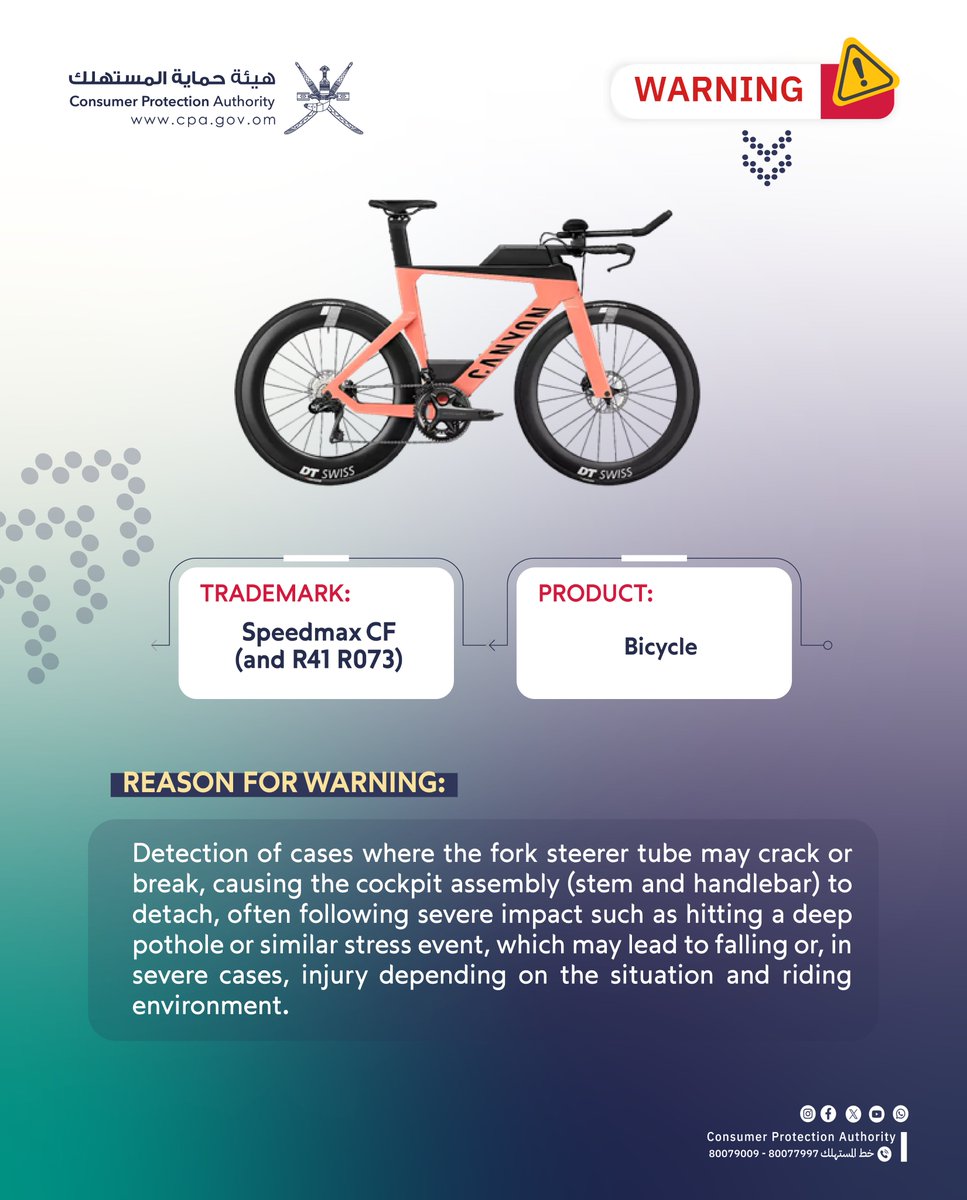 هيئة حماية المستهلك
Consumer Protection Authority
www.cpa.gov.om

WARNING

CANYON

DT SWISS

DT SWISS

TRADEMARK:
Speedmax CF (and R41 R073)

PRODUCT:
Bicycle

REASON FOR WARNING:

Detection of cases where the fork steerer tube may crack or break, causing the cockpit assembly (stem and handlebar) to detach, often following severe impact such as hitting a deep pothole or similar stress event, which may lead to falling or, in severe cases, injury depending on the situation and riding environment.

Consumer Protection Authority
خط المستهلك 80077997 - 80079009